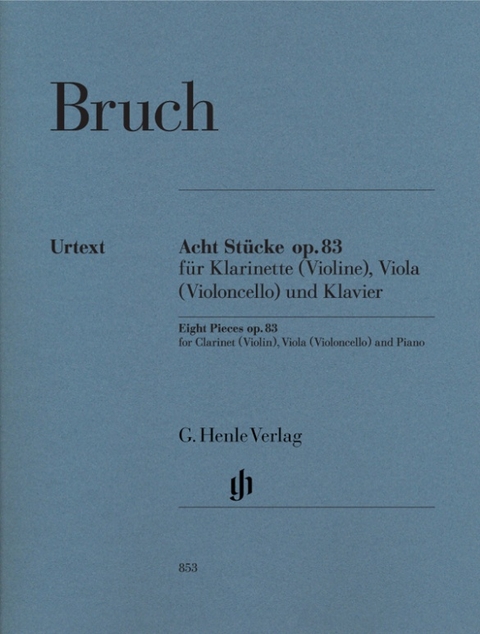 Bruch

Urtext

Acht Stücke op. 83
für Klarinette (Violine), Viola (Violoncello) und Klavier

Eight Pieces op. 83
for Clarinet (Violin), Viola (Violoncello) and Piano

G. Henle Verlag

gh

853